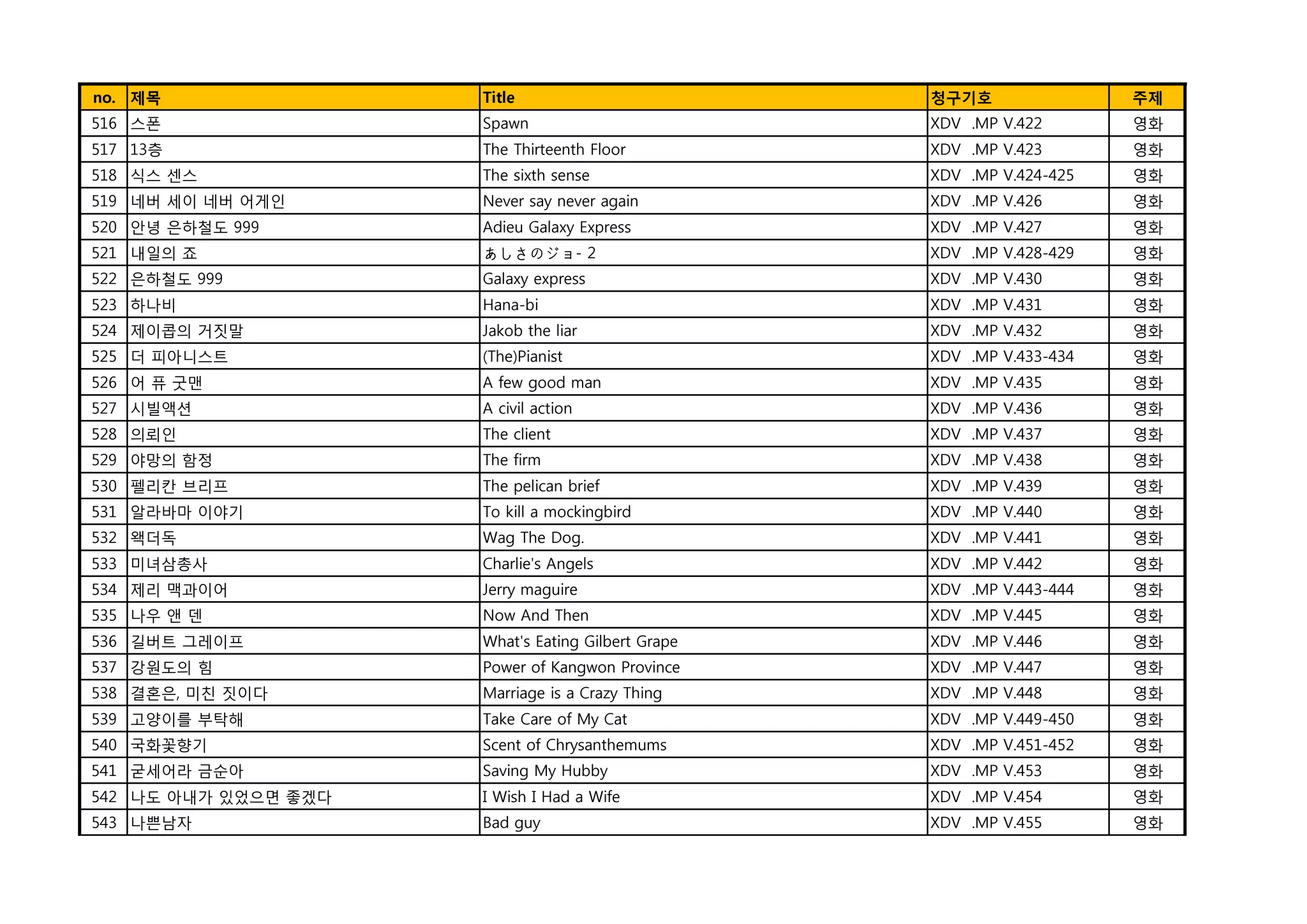 | no. | 제목 | Title | 청구기호 | 주제 |
|---|---|---|---|---|
| 516 | 스폰 | Spawn | XDV .MP V.422 | 영화 |
| 517 | 13층 | The Thirteenth Floor | XDV .MP V.423 | 영화 |
| 518 | 식스 센스 | The sixth sense | XDV .MP V.424-425 | 영화 |
| 519 | 네버 세이 네버 어게인 | Never say never again | XDV .MP V.426 | 영화 |
| 520 | 안녕 은하철도 999 | Adieu Galaxy Express | XDV .MP V.427 | 영화 |
| 521 | 내일의 죠 | あしさのジョ- 2 | XDV .MP V.428-429 | 영화 |
| 522 | 은하철도 999 | Galaxy express | XDV .MP V.430 | 영화 |
| 523 | 하나비 | Hana-bi | XDV .MP V.431 | 영화 |
| 524 | 제이콥의 거짓말 | Jakob the liar | XDV .MP V.432 | 영화 |
| 525 | 더 피아니스트 | (The)Pianist | XDV .MP V.433-434 | 영화 |
| 526 | 어 퓨 굿맨 | A few good man | XDV .MP V.435 | 영화 |
| 527 | 시빌액션 | A civil action | XDV .MP V.436 | 영화 |
| 528 | 의뢰인 | The client | XDV .MP V.437 | 영화 |
| 529 | 야망의 함정 | The firm | XDV .MP V.438 | 영화 |
| 530 | 펠리칸 브리프 | The pelican brief | XDV .MP V.439 | 영화 |
| 531 | 알라바마 이야기 | To kill a mockingbird | XDV .MP V.440 | 영화 |
| 532 | 왝더독 | Wag The Dog. | XDV .MP V.441 | 영화 |
| 533 | 미녀삼총사 | Charlie's Angels | XDV .MP V.442 | 영화 |
| 534 | 제리 맥과이어 | Jerry maguire | XDV .MP V.443-444 | 영화 |
| 535 | 나우 앤 덴 | Now And Then | XDV .MP V.445 | 영화 |
| 536 | 길버트 그레이프 | What's Eating Gilbert Grape | XDV .MP V.446 | 영화 |
| 537 | 강원도의 힘 | Power of Kangwon Province | XDV .MP V.447 | 영화 |
| 538 | 결혼은, 미친 짓이다 | Marriage is a Crazy Thing | XDV .MP V.448 | 영화 |
| 539 | 고양이를 부탁해 | Take Care of My Cat | XDV .MP V.449-450 | 영화 |
| 540 | 국화꽃향기 | Scent of Chrysanthemums | XDV .MP V.451-452 | 영화 |
| 541 | 굳세어라 금순아 | Saving My Hubby | XDV .MP V.453 | 영화 |
| 542 | 나도 아내가 있었으면 좋겠다 | I Wish I Had a Wife | XDV .MP V.454 | 영화 |
| 543 | 나쁜남자 | Bad guy | XDV .MP V.455 | 영화 |